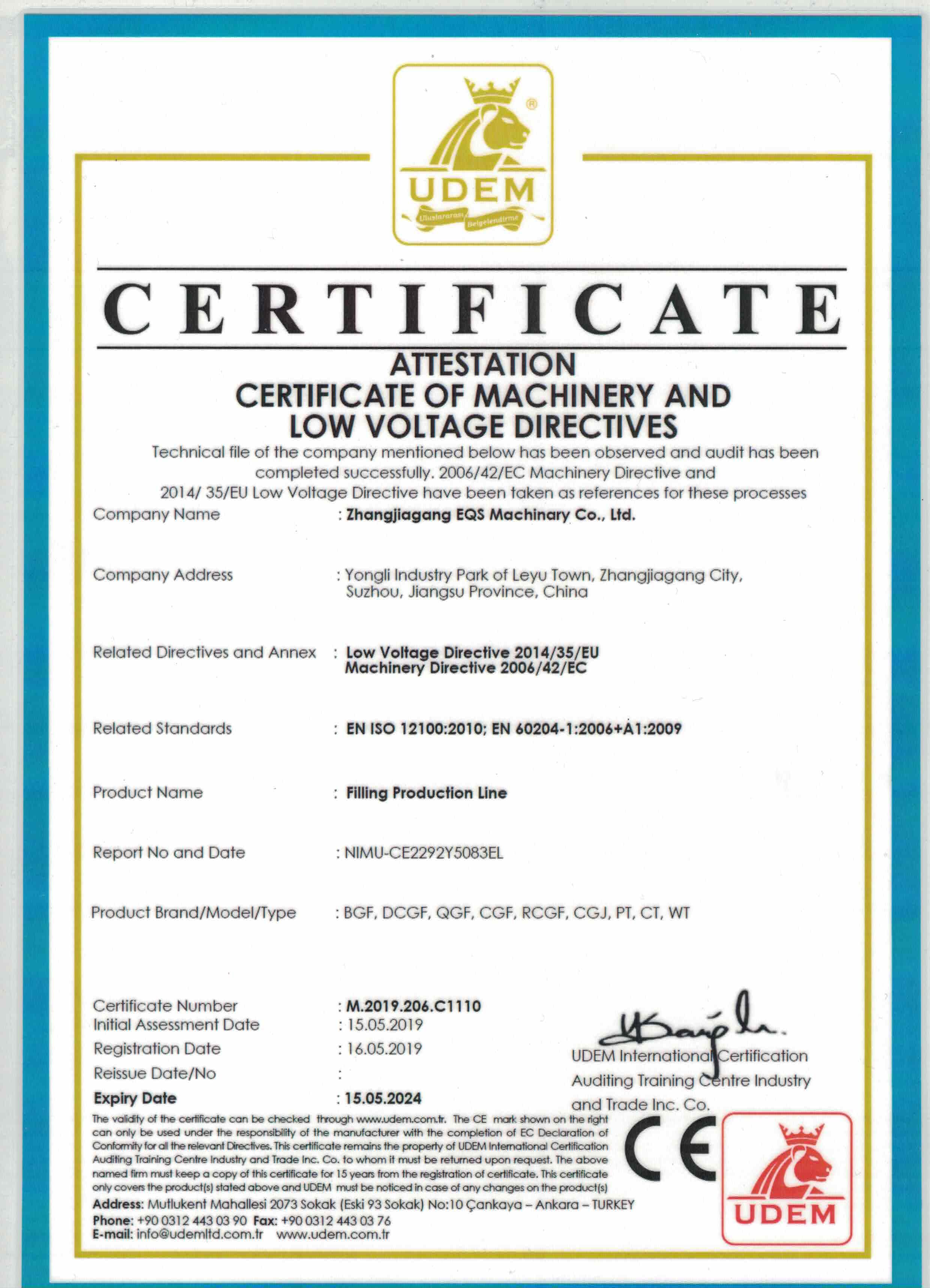 UDEM
Uluslararası Belgelendirme

CERTIFICATE

ATTESTATION
CERTIFICATE OF MACHINERY AND LOW VOLTAGE DIRECTIVES

Technical file of the company mentioned below has been observed and audit has been completed successfully. 2006/42/EC Machinery Directive and 2014/ 35/EU Low Voltage Directive have been taken as references for these processes

Company Name : Zhangjiagang EQS Machinary Co., Ltd.

Company Address : Yongli Industry Park of Leyu Town, Zhangjiagang City, Suzhou, Jiangsu Province, China

Related Directives and Annex : Low Voltage Directive 2014/35/EU
Machinery Directive 2006/42/EC

Related Standards : EN ISO 12100:2010; EN 60204-1:2006+A1:2009

Product Name : Filling Production Line

Report No and Date : NIMU-CE2292Y5083EL

Product Brand/Model/Type : BGF, DCGF, QGF, CGF, RCGF, CGJ, PT, CT, WT

Certificate Number : M.2019.206.C1110
Initial Assessment Date : 15.05.2019
Registration Date : 16.05.2019
Reissue Date/No :
Expiry Date : 15.05.2024

UDEM International Certification Auditing Training Centre Industry and Trade Inc. Co.

The validity of the certificate can be checked through www.udem.com.tr. The CE mark shown on the right can only be used under the responsibility of the manufacturer with the completion of EC Declaration of Conformity for all the relevant Directives. This certificate remains the property of UDEM International Certification Auditing Training Centre Industry and Trade Inc. Co. to whom it must be returned upon request. The above named firm must keep a copy of this certificate for 15 years from the registration of certificate. This certificate only covers the product(s) stated above and UDEM must be noticed in case of any changes on the product(s)

Address: Mutlukent Mahallesi 2073 Sokak (Eski 93 Sokak) No:10 Çankaya – Ankara – TURKEY
Phone: +90 0312 443 03 90 Fax: +90 0312 443 03 76
E-mail: info@udemltd.com.tr www.udem.com.tr

CE

UDEM